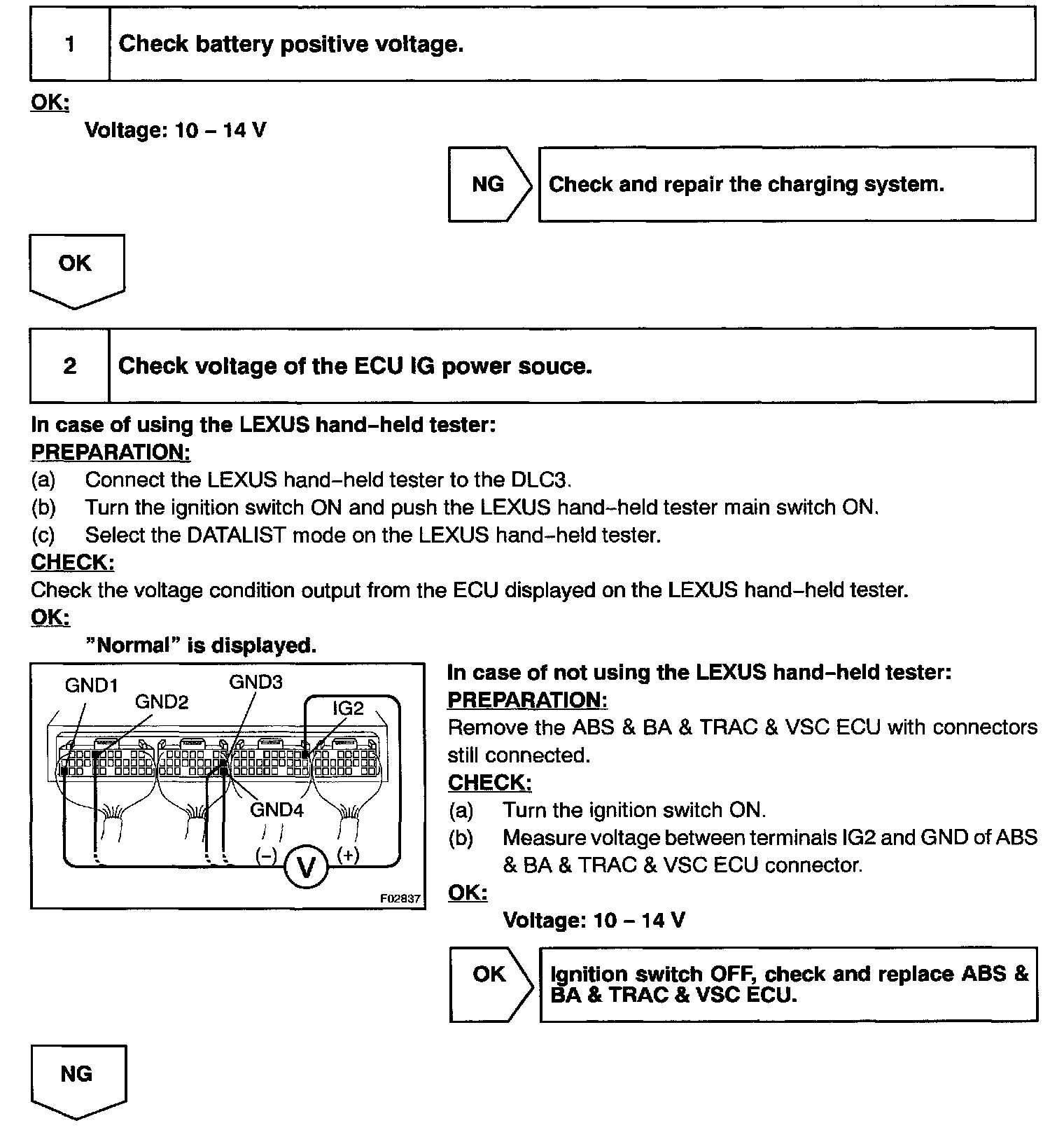 1 Check battery positive voltage.

OK:

Voltage: 10 – 14 V

NG Check and repair the charging system.

OK

2 Check voltage of the ECU IG power souce.

In case of using the LEXUS hand–held tester:

PREPARATION:

(a) Connect the LEXUS hand–held tester to the DLC3.

(b) Turn the ignition switch ON and push the LEXUS hand–held tester main switch ON.

(c) Select the DATALIST mode on the LEXUS hand–held tester.

CHECK:

Check the voltage condition output from the ECU displayed on the LEXUS hand–held tester.

OK:

"Normal" is displayed.

GND1 GND2 GND3 IG2 GND4 (–) V (+) F02837

In case of not using the LEXUS hand–held tester:

PREPARATION:

Remove the ABS & BA & TRAC & VSC ECU with connectors still connected.

CHECK:

(a) Turn the ignition switch ON.

(b) Measure voltage between terminals IG2 and GND of ABS & BA & TRAC & VSC ECU connector.

OK:

Voltage: 10 – 14 V

OK Ignition switch OFF, check and replace ABS & BA & TRAC & VSC ECU.

NG